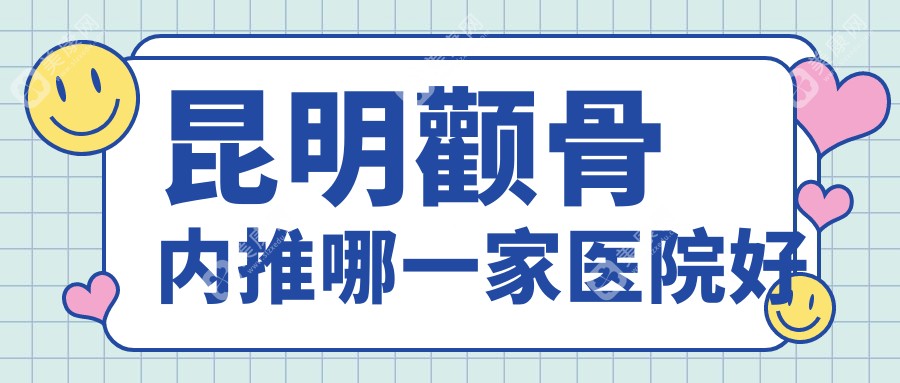 昆明颧骨
内推哪一家医院好